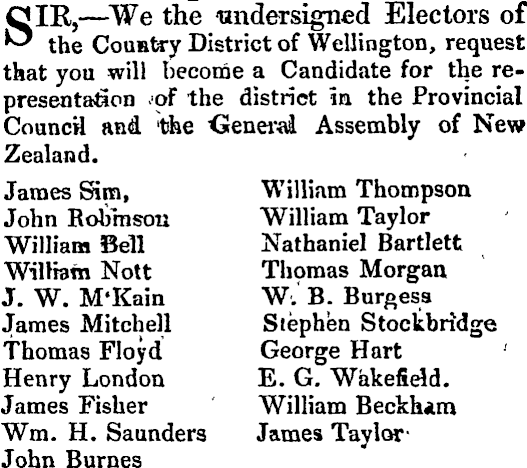 SIR,—We the undersigned Electors of the Country District of Wellington, request that you will become a Candidate for the representation of the district in the Provincial Council and the General Assembly of New Zealand.

James Sim,
John Robinson
William Bell
William Nott
J. W. M'Kain
James Mitchell
Thomas Floyd
Henry London
James Fisher
Wm. H. Saunders
John Burnes

William Thompson
William Taylor
Nathaniel Bartlett
Thomas Morgan
W. B. Burgess
Stephen Stockbridge
George Hart
E. G. Wakefield.
William Beckham
James Taylor